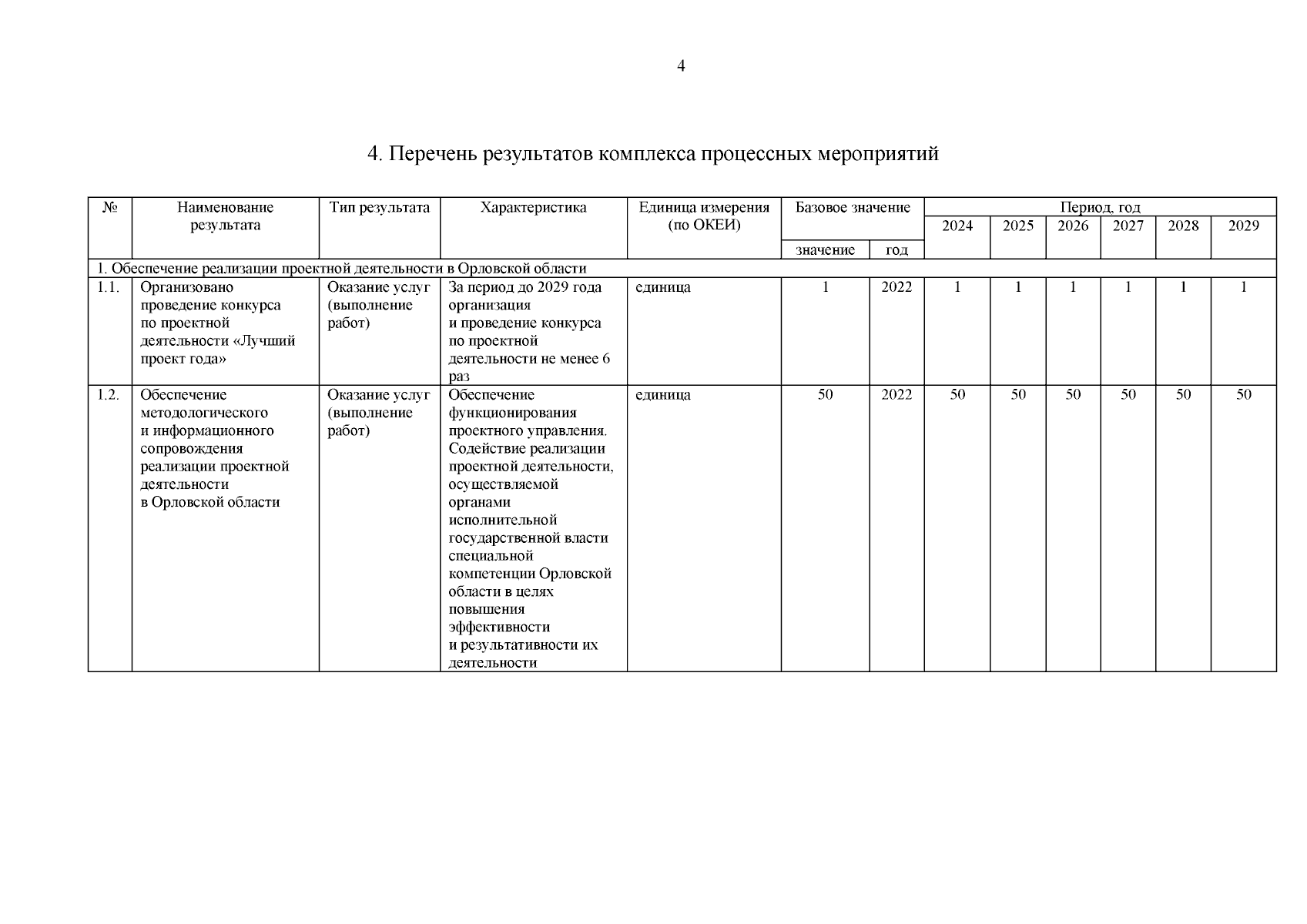 4

4. Перечень результатов комплекса процессных мероприятий

| № | Наименование результата | Тип результата | Характеристика | Единица измерения (по ОКЕИ) | Базовое значение | | Период, год | | | | | |
|---|---|---|---|---|---|---|---|---|---|---|---|---|
| | | | | | значение | год | 2024 | 2025 | 2026 | 2027 | 2028 | 2029 |
| 1. Обеспечение реализации проектной деятельности в Орловской области | | | | | | | | | | | | |
| 1.1. | Организовано проведение конкурса по проектной деятельности «Лучший проект года» | Оказание услуг (выполнение работ) | За период до 2029 года организация и проведение конкурса по проектной деятельности не менее 6 раз | единица | 1 | 2022 | 1 | 1 | 1 | 1 | 1 | 1 |
| 1.2. | Обеспечение методологического и информационного сопровождения реализации проектной деятельности в Орловской области | Оказание услуг (выполнение работ) | Обеспечение функционирования проектного управления. Содействие реализации проектной деятельности, осуществляемой органами исполнительной государственной власти специальной компетенции Орловской области в целях повышения эффективности и результативности их деятельности | единица | 50 | 2022 | 50 | 50 | 50 | 50 | 50 | 50 |